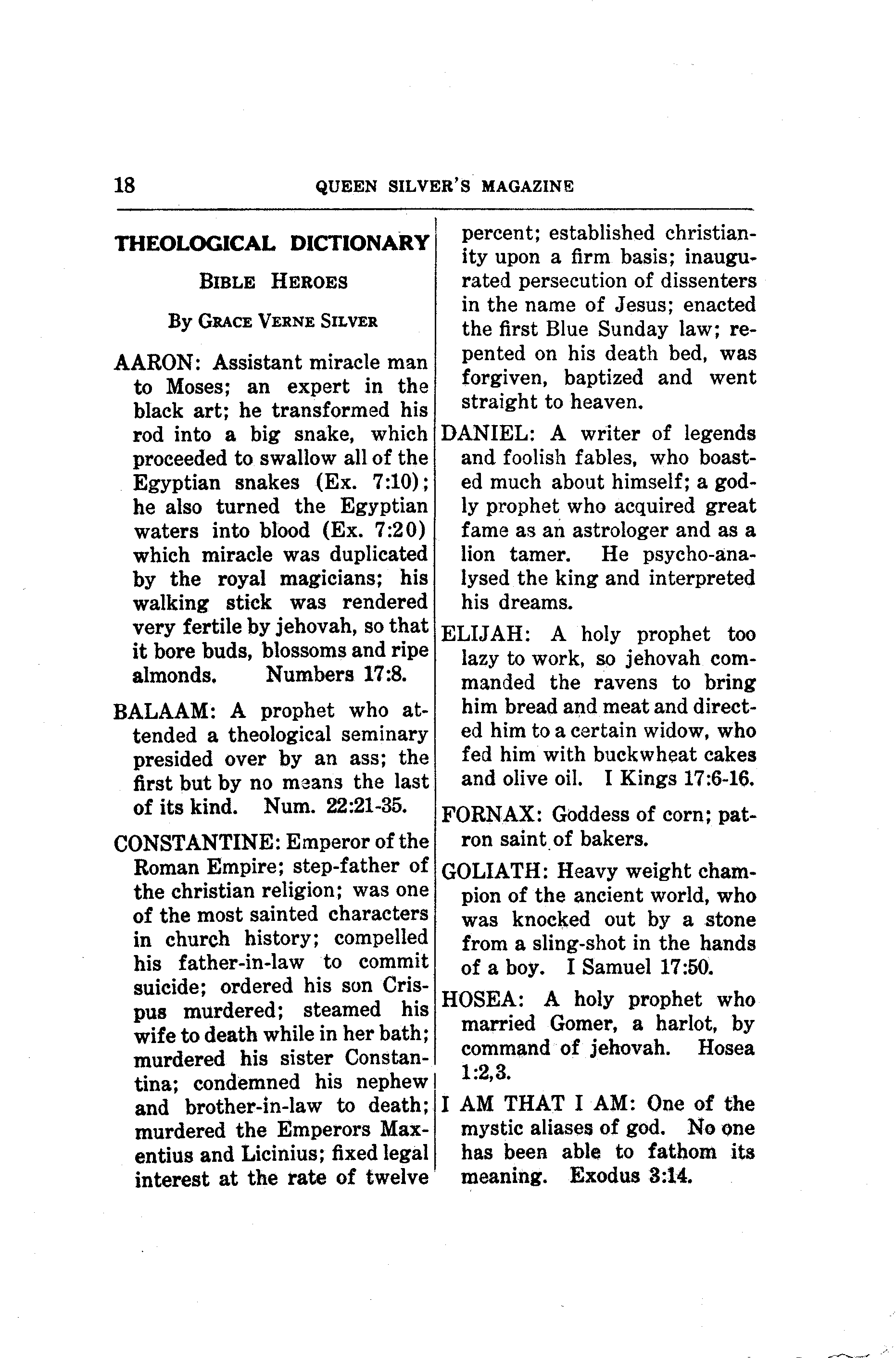 18 QUEEN SILVER'S MAGAZINE

THEOLOGICAL DICTIONARY

BIBLE HEROES

By GRACE VERNE SILVER

AARON: Assistant miracle man to Moses; an expert in the black art; he transformed his rod into a big snake, which proceeded to swallow all of the Egyptian snakes (Ex. 7:10); he also turned the Egyptian waters into blood (Ex. 7:20) which miracle was duplicated by the royal magicians; his walking stick was rendered very fertile by jehovah, so that it bore buds, blossoms and ripe almonds. Numbers 17:8.

BALAAM: A prophet who attended a theological seminary presided over by an ass; the first but by no means the last of its kind. Num. 22:21-35.

CONSTANTINE: Emperor of the Roman Empire; step-father of the christian religion; was one of the most sainted characters in church history; compelled his father-in-law to commit suicide; ordered his son Crispus murdered; steamed his wife to death while in her bath; murdered his sister Constantina; condemned his nephew and brother-in-law to death; murdered the Emperors Maxentius and Licinius; fixed legal interest at the rate of twelve percent; established christianity upon a firm basis; inaugurated persecution of dissenters in the name of Jesus; enacted the first Blue Sunday law; repented on his death bed, was forgiven, baptized and went straight to heaven.

DANIEL: A writer of legends and foolish fables, who boasted much about himself; a godly prophet who acquired great fame as an astrologer and as a lion tamer. He psycho-analysed the king and interpreted his dreams.

ELIJAH: A holy prophet too lazy to work, so jehovah commanded the ravens to bring him bread and meat and directed him to a certain widow, who fed him with buckwheat cakes and olive oil. I Kings 17:6-16.

FORNAX: Goddess of corn; patron saint of bakers.

GOLIATH: Heavy weight champion of the ancient world, who was knocked out by a stone from a sling-shot in the hands of a boy. I Samuel 17:50.

HOSEA: A holy prophet who married Gomer, a harlot, by command of jehovah. Hosea 1:2,3.

I AM THAT I AM: One of the mystic aliases of god. No one has been able to fathom its meaning. Exodus 3:14.